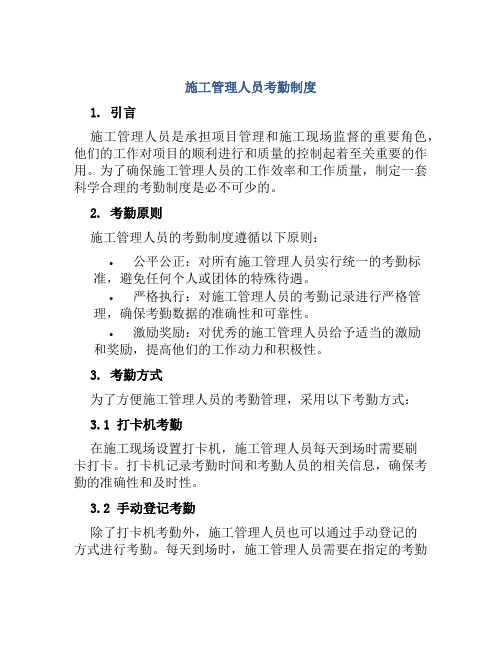 施工管理人员考勤制度

1. 引言

施工管理人员是承担项目管理和施工现场监督的重要角色，他们的工作对项目的顺利进行和质量的控制起着至关重要的作用。为了确保施工管理人员的工作效率和工作质量，制定一套科学合理的考勤制度是必不可少的。

2. 考勤原则

施工管理人员的考勤制度遵循以下原则：

• 公平公正：对所有施工管理人员实行统一的考勤标准，避免任何个人或团体的特殊待遇。

• 严格执行：对施工管理人员的考勤记录进行严格管理，确保考勤数据的准确性和可靠性。

• 激励奖励：对优秀的施工管理人员给予适当的激励和奖励，提高他们的工作动力和积极性。

3. 考勤方式

为了方便施工管理人员的考勤管理，采用以下考勤方式：

3.1 打卡机考勤

在施工现场设置打卡机，施工管理人员每天到场时需要刷卡打卡。打卡机记录考勤时间和考勤人员的相关信息，确保考勤的准确性和及时性。

3.2 手动登记考勤

除了打卡机考勤外，施工管理人员也可以通过手动登记的方式进行考勤。每天到场时，施工管理人员需要在指定的考勤